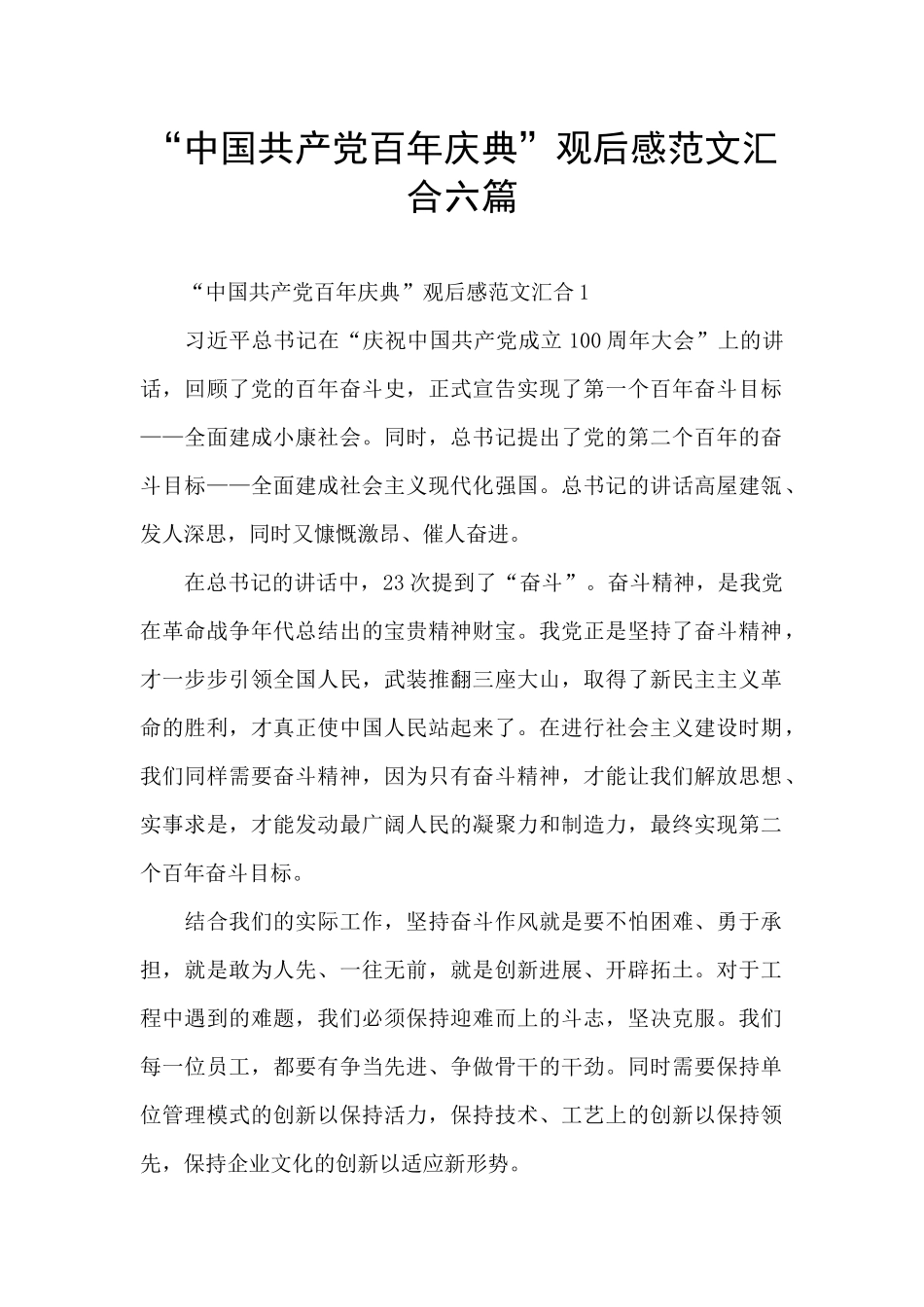 “中国共产党百年庆典”观后感范文汇合六篇

“中国共产党百年庆典”观后感范文汇合1

习近平总书记在“庆祝中国共产党成立100周年大会”上的讲话，回顾了党的百年奋斗史，正式宣告实现了第一个百年奋斗目标——全面建成小康社会。同时，总书记提出了党的第二个百年的奋斗目标——全面建成社会主义现代化强国。总书记的讲话高屋建瓴、发人深思，同时又慷慨激昂、催人奋进。

在总书记的讲话中，23次提到了“奋斗”。奋斗精神，是我党在革命战争年代总结出的宝贵精神财宝。我党正是坚持了奋斗精神，才一步步引领全国人民，武装推翻三座大山，取得了新民主主义革命的胜利，才真正使中国人民站起来了。在进行社会主义建设时期，我们同样需要奋斗精神，因为只有奋斗精神，才能让我们解放思想、实事求是，才能发动最广阔人民的凝聚力和制造力，最终实现第二个百年奋斗目标。

结合我们的实际工作，坚持奋斗作风就是要不怕困难、勇于承担，就是敢为人先、一往无前，就是创新进展、开辟拓土。对于工程中遇到的难题，我们必须保持迎难而上的斗志，坚决克服。我们每一位员工，都要有争当先进、争做骨干的干劲。同时需要保持单位管理模式的创新以保持活力，保持技术、工艺上的创新以保持领先，保持企业文化的创新以适应新形势。